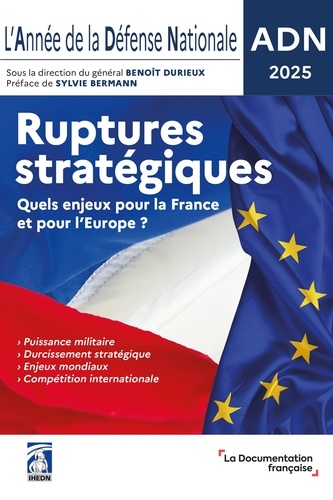 L'Année de la Défense Nationale

ADN
2025

Sous la direction du général BENOÎT DURIEUX
Préface de SYLVIE BERMANN

Ruptures stratégiques

Quels enjeux pour la France et pour l'Europe ?

› Puissance militaire
› Durcissement stratégique
› Enjeux mondiaux
› Compétition internationale

IHEDN

La Documentation française